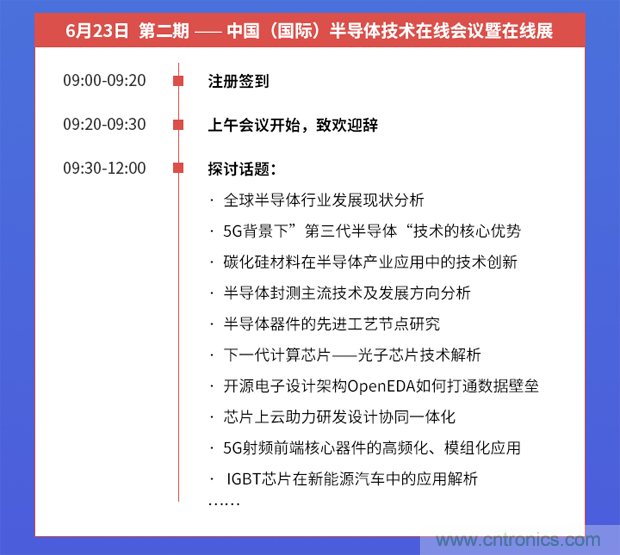 6月23日 第二期 —— 中国（国际）半导体技术在线会议暨在线展

09:00-09:20 注册签到

09:20-09:30 上午会议开始，致欢迎辞

09:30-12:00 探讨话题：

· 全球半导体行业发展现状分析
· 5G背景下”第三代半导体“技术的核心优势
· 碳化硅材料在半导体产业应用中的技术创新
· 半导体封测主流技术及发展方向分析
· 半导体器件的先进工艺节点研究
· 下一代计算芯片——光子芯片技术解析
· 开源电子设计架构OpenEDA如何打通数据壁垒
· 芯片上云助力研发设计协同一体化
· 5G射频前端核心器件的高频化、模组化应用
· IGBT芯片在新能源汽车中的应用解析
……

www.cntronics.com